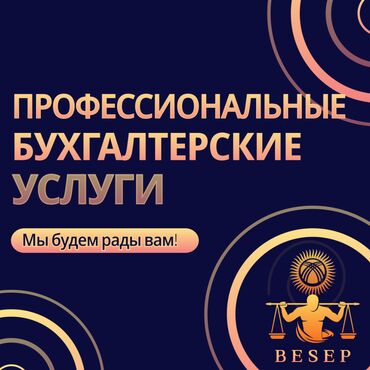 ПРОФЕССИОНАЛЬНЫЕ БУХГАЛТЕРСКИЕ УСЛУГИ

Мы будем рады вам!

BESEP